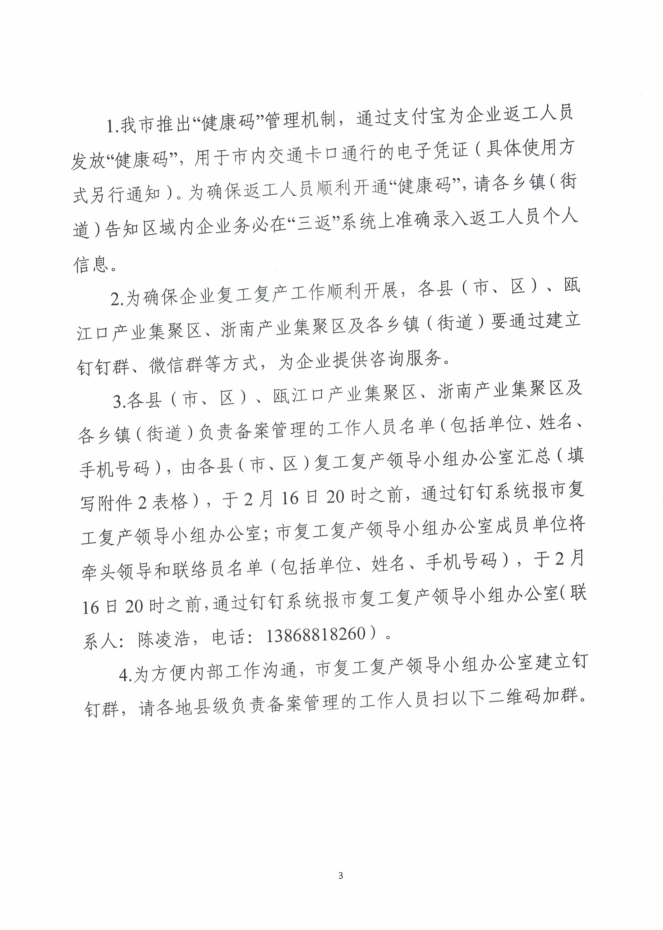 1.我市推出“健康码”管理机制，通过支付宝为企业返工人员发放“健康码”，用于市内交通卡口通行的电子凭证（具体使用方式另行通知）。为确保返工人员顺利开通“健康码”，请各乡镇（街道）告知区域内企业务必在“三返”系统上准确录入返工人员个人信息。

2.为确保企业复工复产工作顺利开展，各县（市、区）、瓯江口产业集聚区、浙南产业集聚区及各乡镇（街道）要通过建立钉钉群、微信群等方式，为企业提供咨询服务。

3.各县（市、区）、瓯江口产业集聚区、浙南产业集聚区及各乡镇（街道）负责备案管理的工作人员名单（包括单位、姓名、手机号码），由各县（市、区）复工复产领导小组办公室汇总（填写附件2表格），于2月16日20时之前，通过钉钉系统报市复工复产领导小组办公室；市复工复产领导小组办公室成员单位将牵头领导和联络员名单（包括单位、姓名、手机号码），于2月16日20时之前，通过钉钉系统报市复工复产领导小组办公室（联系人：陈凌浩，电话：13868818260）。

4.为方便内部工作沟通，市复工复产领导小组办公室建立钉钉群，请各地县级负责备案管理的工作人员扫以下二维码加群。

3